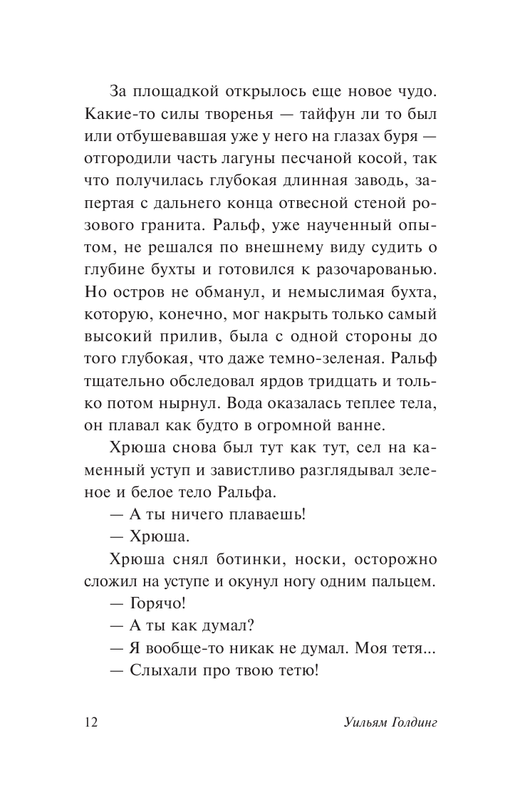 За площадкой открылось еще новое чудо. Какие-то силы творенья — тайфун ли то был или отбушевавшая уже у него на глазах буря — отгородили часть лагуны песчаной косой, так что получилась глубокая длинная заводь, запертая с дальнего конца отвесной стеной розового гранита. Ральф, уже наученный опытом, не решался по внешнему виду судить о глубине бухты и готовился к разочарованью. Но остров не обманул, и немыслимая бухта, которую, конечно, мог накрыть только самый высокий прилив, была с одной стороны до того глубокая, что даже темно-зеленая. Ральф тщательно обследовал ярдов тридцать и только потом нырнул. Вода оказалась теплее тела, он плавал как будто в огромной ванне.

Хрюша снова был тут как тут, сел на каменный уступ и завистливо разглядывал зеленое и белое тело Ральфа.

— А ты ничего плаваешь!

— Хрюша.

Хрюша снял ботинки, носки, осторожно сложил на уступе и окунул ногу одним пальцем.

— Горячо!

— А ты как думал?

— Я вообще-то никак не думал. Моя тетя...

— Слыхали про твою тетю!

12 Уильям Голдинг